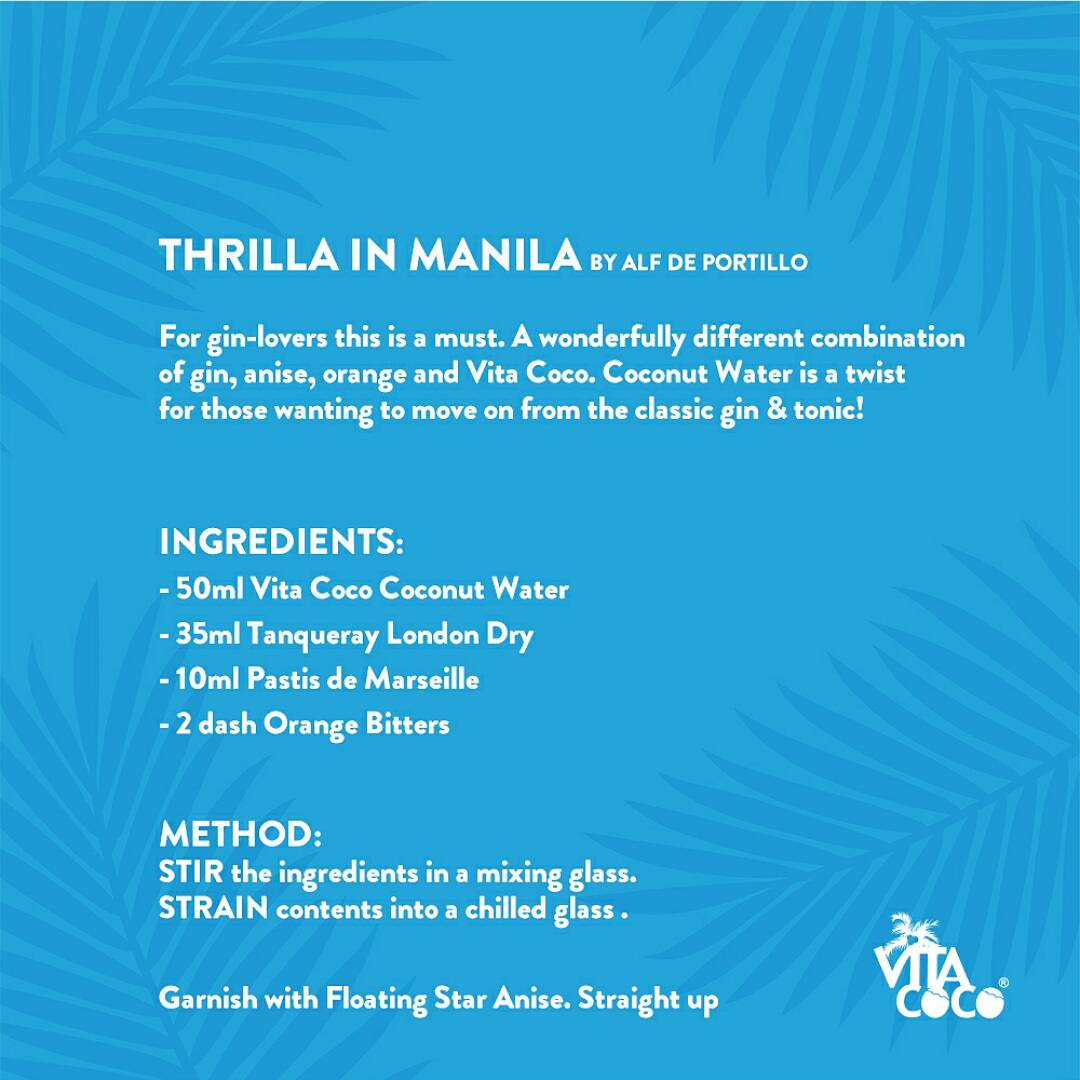 THRILLA IN MANILA BY ALF DE PORTILLO

For gin-lovers this is a must. A wonderfully different combination of gin, anise, orange and Vita Coco. Coconut Water is a twist for those wanting to move on from the classic gin & tonic!

INGREDIENTS:
- 50ml Vita Coco Coconut Water
- 35ml Tanqueray London Dry
- 10ml Pastis de Marseille
- 2 dash Orange Bitters

METHOD:
STIR the ingredients in a mixing glass.
STRAIN contents into a chilled glass .

Garnish with Floating Star Anise. Straight up

VITA COCO®